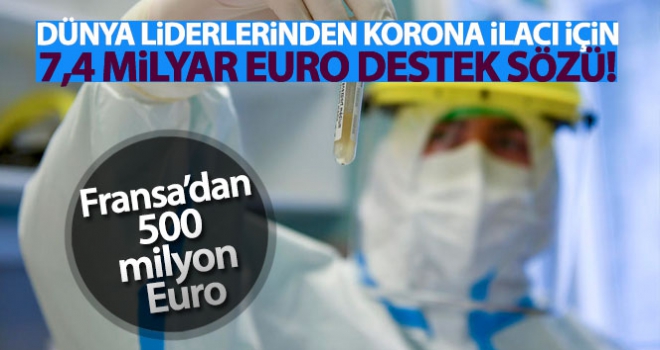 DÜNYA LİDERLERİNDEN KORONA İLACI İÇİN
7,4 MİLYAR EURO DESTEK SÖZÜ!

Fransa'dan 500 milyon Euro